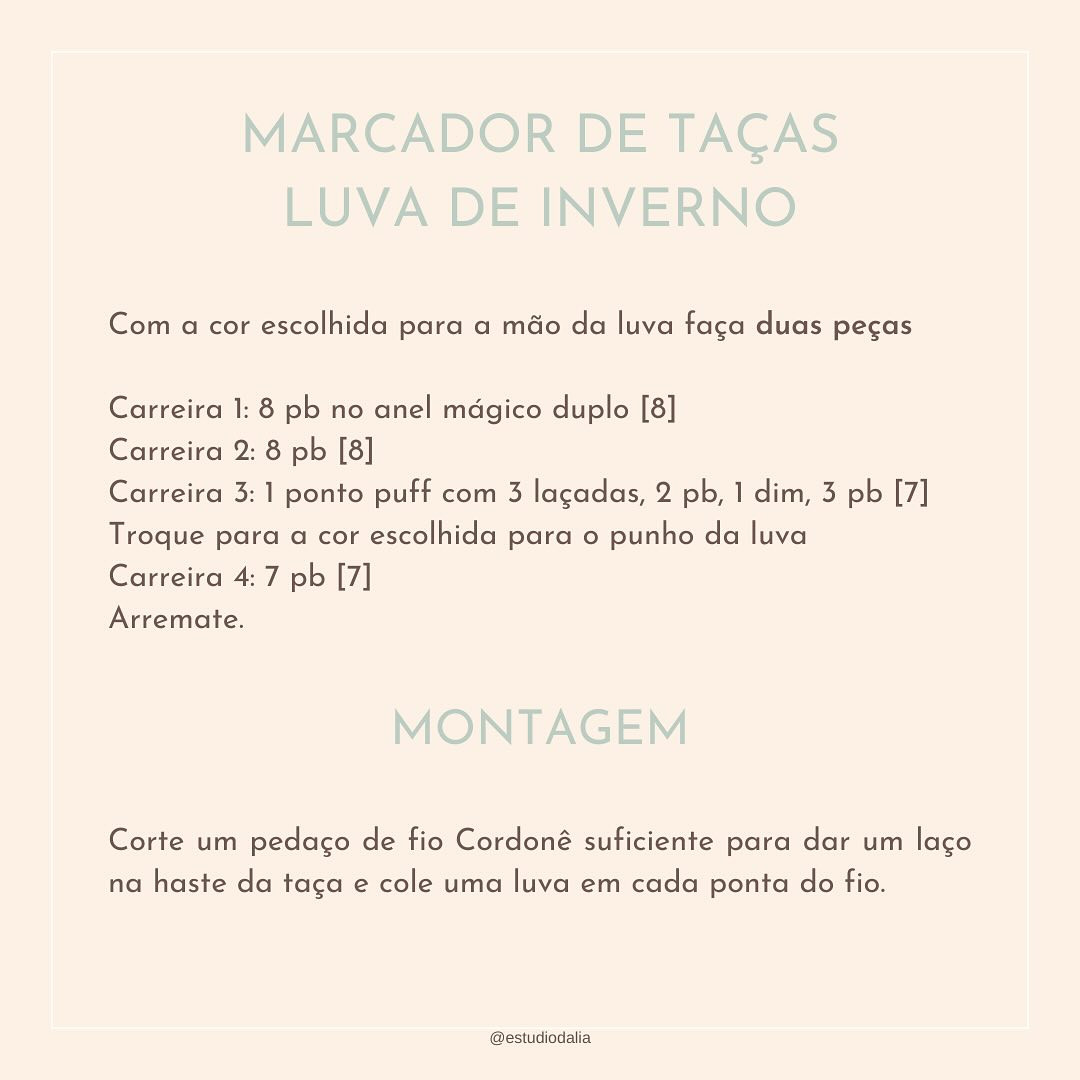 MARCADOR DE TAÇAS
LUVA DE INVERNO

Com a cor escolhida para a mão da luva faça duas peças

Carreira 1: 8 pb no anel mágico duplo [8]
Carreira 2: 8 pb [8]
Carreira 3: 1 ponto puff com 3 laçadas, 2 pb, 1 dim, 3 pb [7]
Troque para a cor escolhida para o punho da luva
Carreira 4: 7 pb [7]
Arremate.

MONTAGEM

Corte um pedaço de fio Cordonê suficiente para dar um laço na haste da taça e cole uma luva em cada ponta do fio.

@estudiodalia